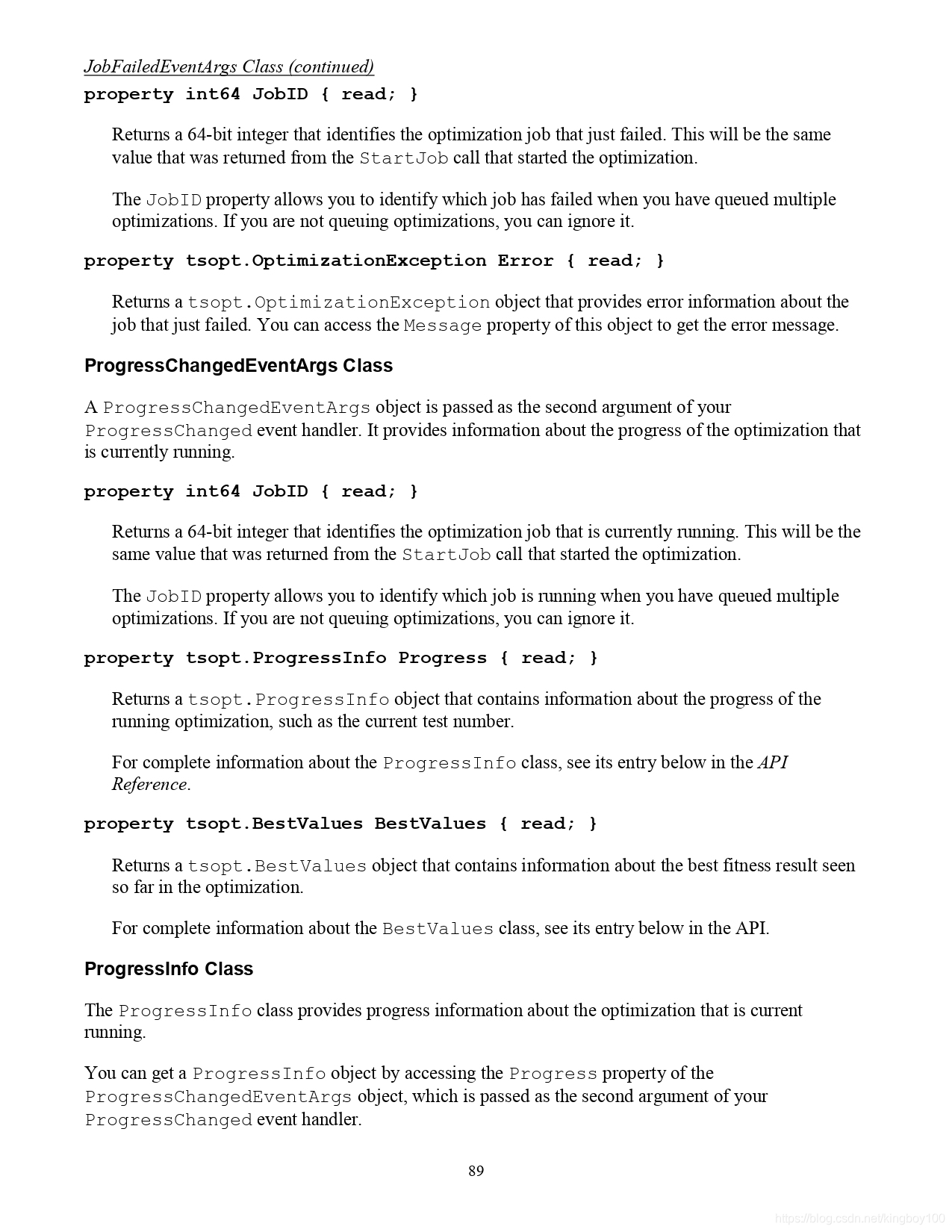 JobFailedEventArgs Class (continued)

property int64 JobID { read; }

Returns a 64-bit integer that identifies the optimization job that just failed. This will be the same value that was returned from the StartJob call that started the optimization.

The JobID property allows you to identify which job has failed when you have queued multiple optimizations. If you are not queuing optimizations, you can ignore it.

property tsopt.OptimizationException Error { read; }

Returns a tsopt.OptimizationException object that provides error information about the job that just failed. You can access the Message property of this object to get the error message.

ProgressChangedEventArgs Class

A ProgressChangedEventArgs object is passed as the second argument of your ProgressChanged event handler. It provides information about the progress of the optimization that is currently running.

property int64 JobID { read; }

Returns a 64-bit integer that identifies the optimization job that is currently running. This will be the same value that was returned from the StartJob call that started the optimization.

The JobID property allows you to identify which job is running when you have queued multiple optimizations. If you are not queuing optimizations, you can ignore it.

property tsopt.ProgressInfo Progress { read; }

Returns a tsopt.ProgressInfo object that contains information about the progress of the running optimization, such as the current test number.

For complete information about the ProgressInfo class, see its entry below in the API Reference.

property tsopt.BestValues BestValues { read; }

Returns a tsopt.BestValues object that contains information about the best fitness result seen so far in the optimization.

For complete information about the BestValues class, see its entry below in the API.

ProgressInfo Class

The ProgressInfo class provides progress information about the optimization that is current running.

You can get a ProgressInfo object by accessing the Progress property of the ProgressChangedEventArgs object, which is passed as the second argument of your ProgressChanged event handler.

89

https://blog.csdn.net/kingboy100